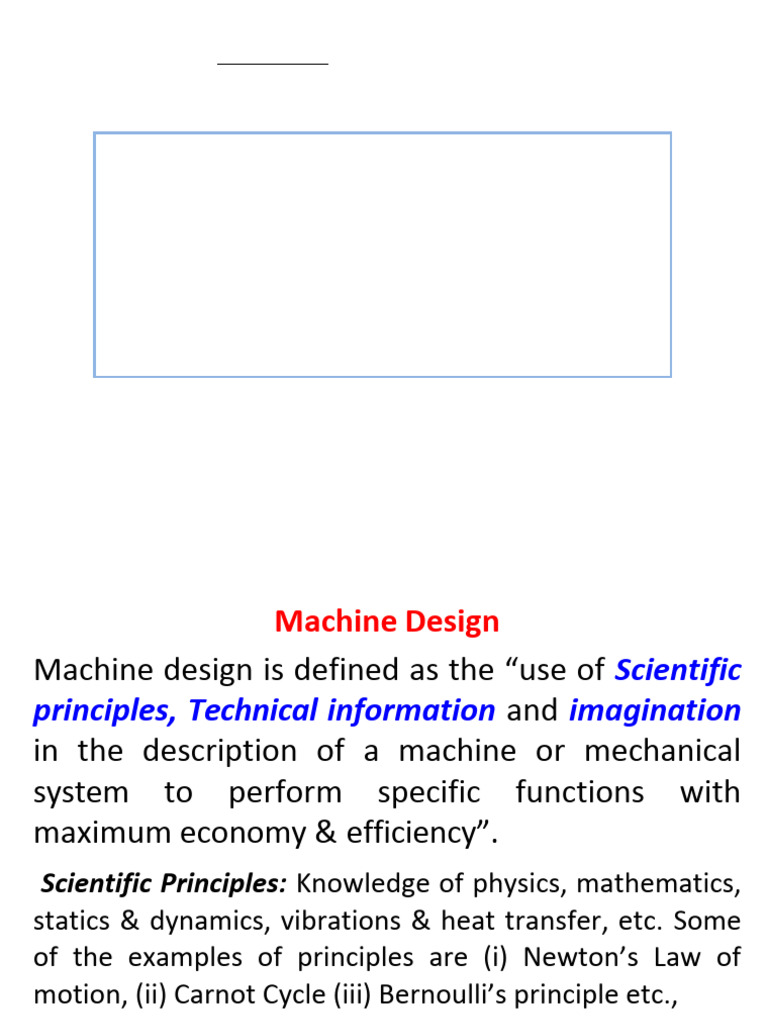 Machine Design

Machine design is defined as the “use of Scientific principles, Technical information and imagination in the description of a machine or mechanical system to perform specific functions with maximum economy & efficiency”.

Scientific Principles: Knowledge of physics, mathematics, statics & dynamics, vibrations & heat transfer, etc. Some of the examples of principles are (i) Newton’s Law of motion, (ii) Carnot Cycle (iii) Bernoulli’s principle etc.,